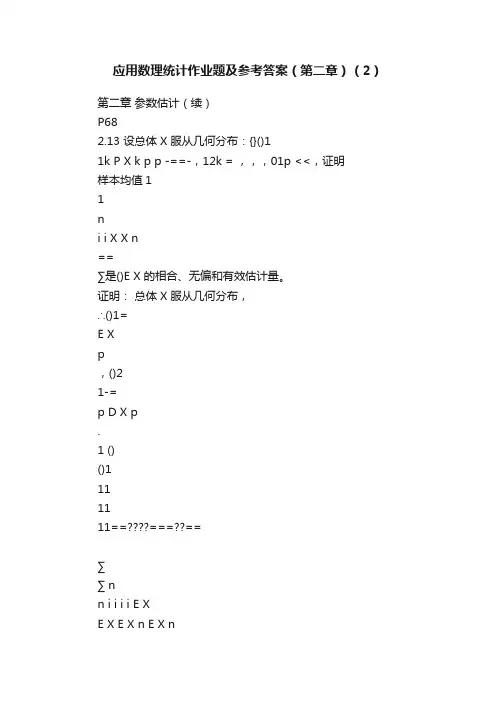 应用数理统计作业题及参考答案（第二章）（2）

第二章 参数估计（续）
P68
2.13 设总体 X 服从几何分布：{}()1
1k P X k p p -==-，12k = ，，，01p <<，证明
样本均值 1
1
n
i i X X n
==
∑是()E X 的相合、无偏和有效估计量。
证明： 总体 X 服从几何分布，
∴()1=
E X
p
，()2
1-=
p D X p
.
1 ()
()1
11
11
11==????===??==

∑
∑ n
n i i i i E X
E X E X n E X n